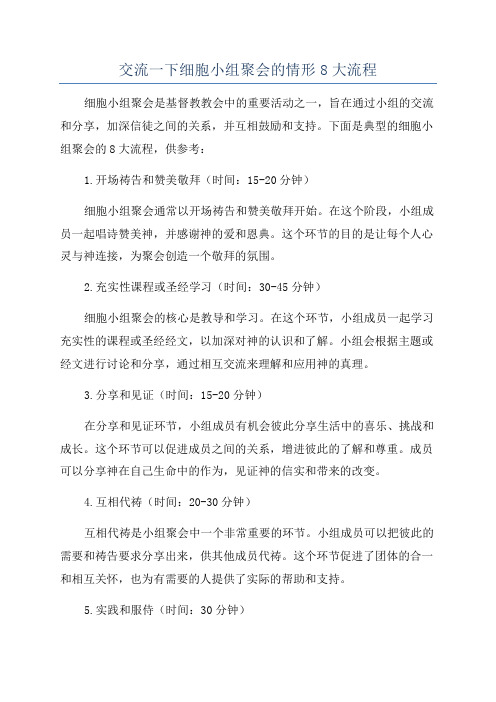 交流一下细胞小组聚会的情形 8 大流程

细胞小组聚会是基督教教会中的重要活动之一，旨在通过小组的交流和分享，加深信徒之间的关系，并互相鼓励和支持。下面是典型的细胞小组聚会的 8 大流程，供参考：

1.开场祷告和赞美敬拜（时间：15-20 分钟）

细胞小组聚会通常以开场祷告和赞美敬拜开始。在这个阶段，小组成员一起唱诗赞美神，并感谢神的爱和恩典。这个环节的目的是让每个人心灵与神连接，为聚会创造一个敬拜的氛围。

2.充实性课程或圣经学习（时间：30-45 分钟）

细胞小组聚会的核心是教导和学习。在这个环节，小组成员一起学习充实性的课程或圣经经文，以加深对神的认识和了解。小组会根据主题或经文进行讨论和分享，通过相互交流来理解和应用神的真理。

3.分享和见证（时间：15-20 分钟）

在分享和见证环节，小组成员有机会彼此分享生活中的喜乐、挑战和成长。这个环节可以促进成员之间的关系，增进彼此的了解和尊重。成员可以分享神在自己生命中的作为，见证神的信实和带来的改变。

4.互相代祷（时间：20-30 分钟）

互相代祷是小组聚会中一个非常重要的环节。小组成员可以把彼此的需要和祷告要求分享出来，供其他成员代祷。这个环节促进了团体的合一和相互关怀，也为有需要的人提供了实际的帮助和支持。

5.实践和服侍（时间：30 分钟）